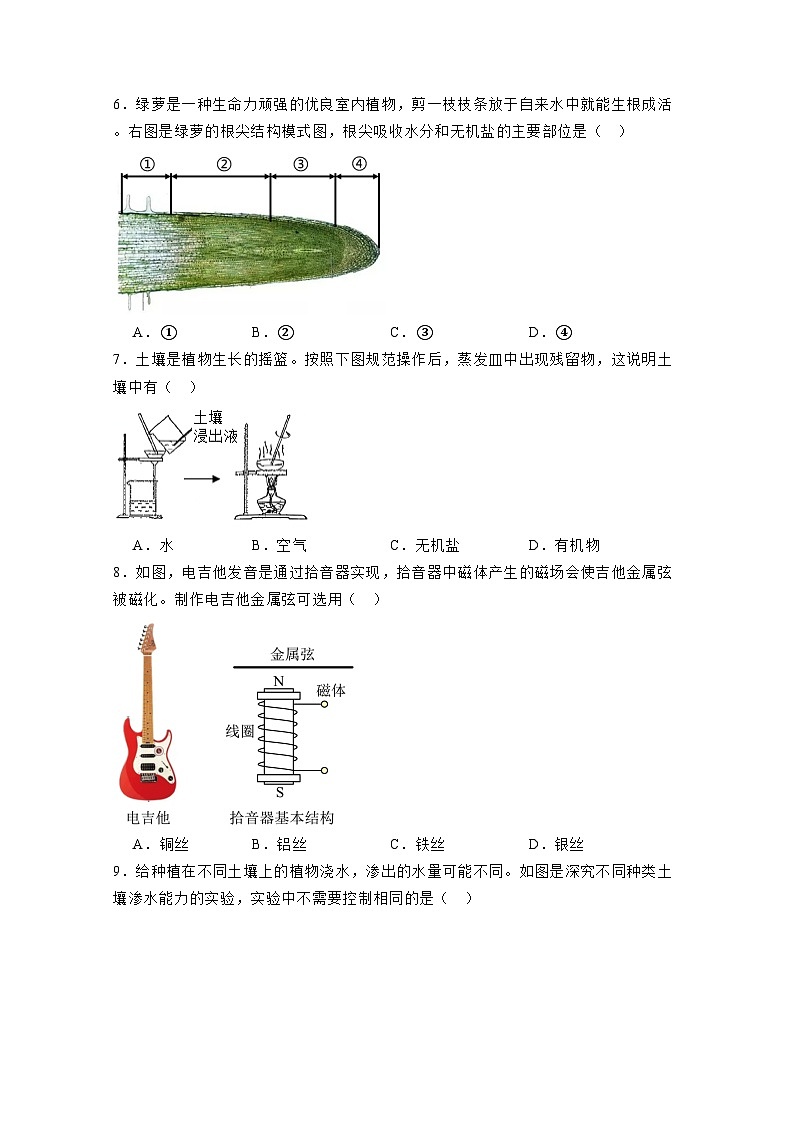 6．绿萝是一种生命力顽强的优良室内植物，剪一枝枝条放于自来水中就能生根成活。右图是绿萝的根尖结构模式图，根尖吸收水分和无机盐的主要部位是（　）

①　②　③　④

A．①　B．②　C．③　D．④

7．土壤是植物生长的摇篮。按照下图规范操作后，蒸发皿中出现残留物，这说明土壤中有（　）

土壤浸出液

A．水　B．空气　C．无机盐　D．有机物

8．如图，电吉他发音是通过拾音器实现，拾音器中磁体产生的磁场会使吉他金属弦被磁化。制作电吉他金属弦可选用（　）

金属弦
N
磁体
线圈
S
电吉他
拾音器基本结构

A．铜丝　B．铝丝　C．铁丝　D．银丝

9．给种植在不同土壤上的植物浇水，渗出的水量可能不同。如图是深究不同种类土壤渗水能力的实验，实验中不需要控制相同的是（　）